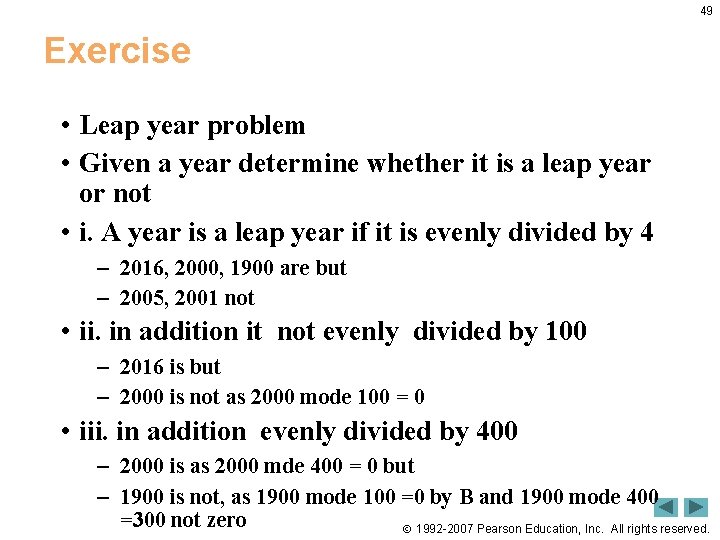 49

Exercise

• Leap year problem
• Given a year determine whether it is a leap year or not
• i. A year is a leap year if it is evenly divided by 4
– 2016, 2000, 1900 are but
– 2005, 2001 not
• ii. in addition it not evenly divided by 100
– 2016 is but
– 2000 is not as 2000 mode 100 = 0
• iii. in addition evenly divided by 400
– 2000 is as 2000 mde 400 = 0 but
– 1900 is not, as 1900 mode 100 =0 by B and 1900 mode 400 =300 not zero

© 1992-2007 Pearson Education, Inc. All rights reserved.